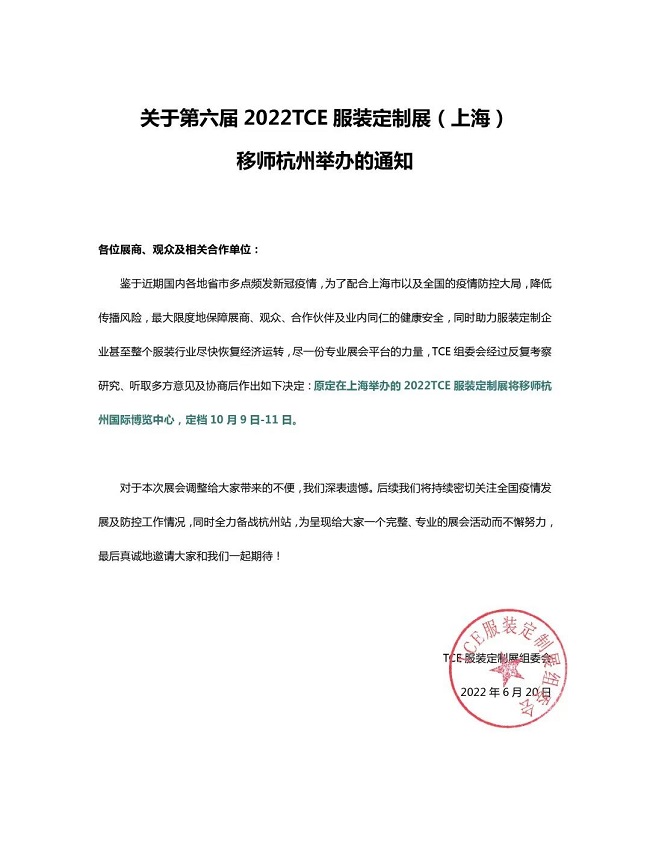 关于第六届 2022TCE 服装定制展（上海）

移师杭州举办的通知

各位展商、观众及相关合作单位：

鉴于近期国内各地省市多点频发新冠疫情，为了配合上海市以及全国的疫情防控大局，降低传播风险，最大限度地保障展商、观众、合作伙伴及业内同仁的健康安全，同时助力服装定制企业甚至整个服装行业尽快恢复经济运转，尽一份专业展会平台的力量，TCE 组委会经过反复考察研究、听取多方意见及协商后作出如下决定：原定在上海举办的 2022TCE 服装定制展将移师杭州国际博览中心，定档 10 月 9 日-11 日。

对于本次展会调整给大家带来的不便，我们深表遗憾。后续我们将持续密切关注全国疫情发展及防控工作情况，同时全力备战杭州站，为呈现给大家一个完整、专业的展会活动而不懈努力，最后真诚地邀请大家和我们一起期待！

TCE 服装定制展组委会

2022 年 6 月 20 日

TCE服装定制展组委会